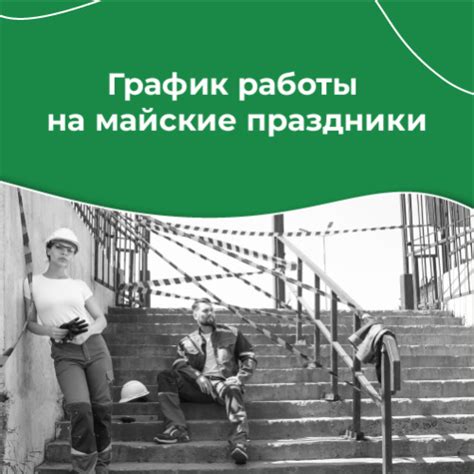 График работы на майские праздники